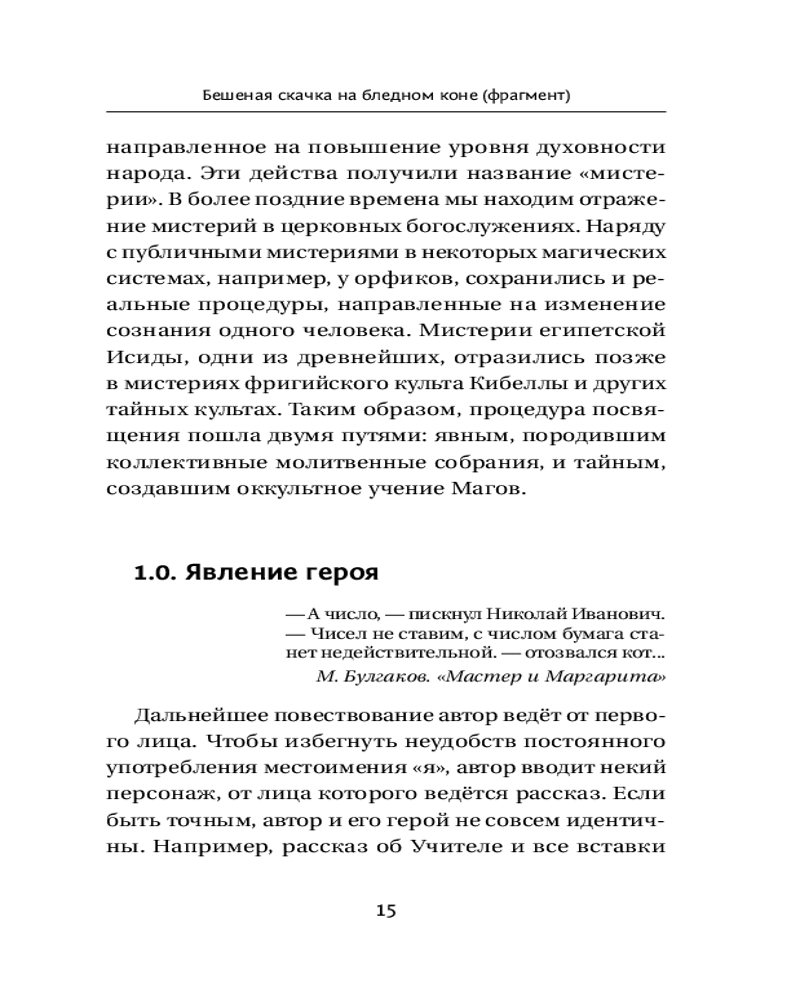 Бешеная скачка на бледном коне (фрагмент)

направленное на повышение уровня духовности народа. Эти действа получили название «мистерии». В более поздние времена мы находим отражение мистерий в церковных богослужениях. Наряду с публичными мистериями в некоторых магических системах, например, у орфиков, сохранились и реальные процедуры, направленные на изменение сознания одного человека. Мистерии египетской Исиды, одни из древнейших, отразились позже в мистериях фригийского культа Кибеллы и других тайных культах. Таким образом, процедура посвящения пошла двумя путями: явным, породившим коллективные молитвенные собрания, и тайным, создавшим оккультное учение Магов.

1.0. Явление героя

— А число, — пискнул Николай Иванович.
— Чисел не ставим, с числом бумага станет недействительной. — отозвался кот...
М. Булгаков. «Мастер и Маргарита»

Дальнейшее повествование автор ведёт от первого лица. Чтобы избегнуть неудобств постоянного употребления местоимения «я», автор вводит некий персонаж, от лица которого ведётся рассказ. Если быть точным, автор и его герой не совсем идентичны. Например, рассказ об Учителе и все вставки

15